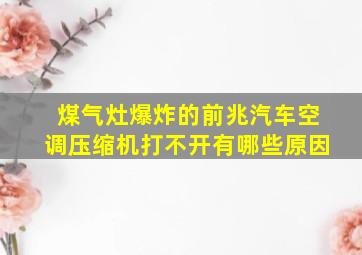 煤气灶爆炸的前兆汽车空调压缩机打不开有哪些原因